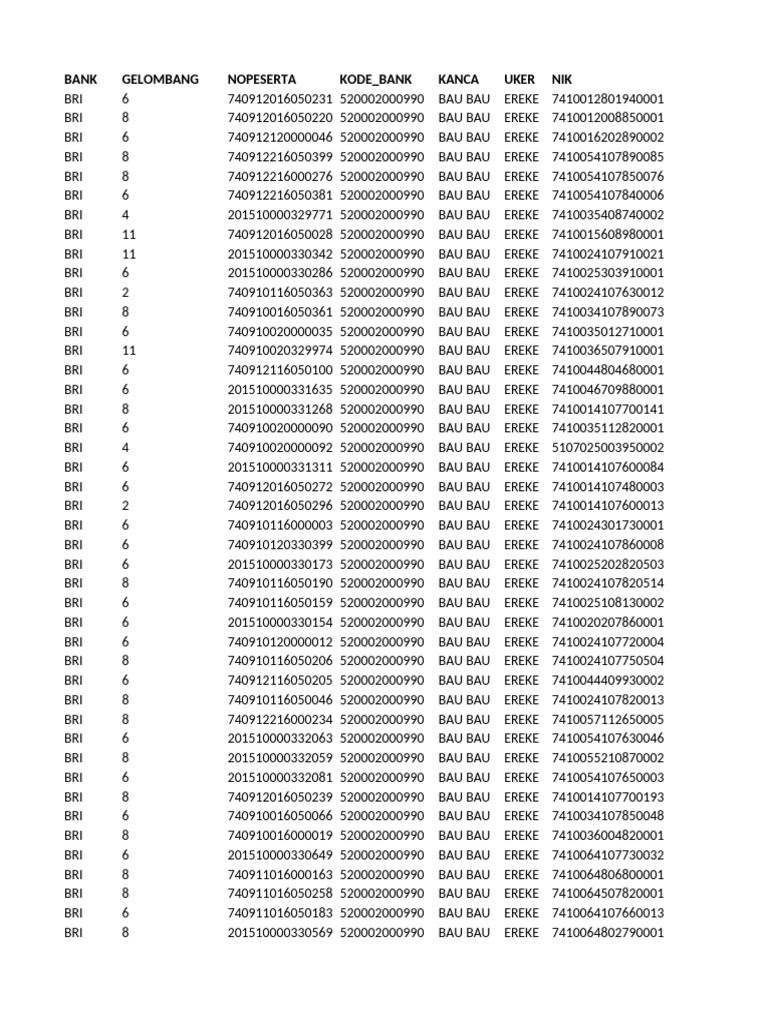 | BANK | GELOMBANG | NOPESERTA | KODE_BANK | KANCA | UKER | NIK |
|---|---|---|---|---|---|---|
| BRI | 6 | 740912016050231 | 520002000990 | BAU BAU | EREKE | 7410012801940001 |
| BRI | 8 | 740912016050220 | 520002000990 | BAU BAU | EREKE | 7410012008850001 |
| BRI | 6 | 740912120000046 | 520002000990 | BAU BAU | EREKE | 7410016202890002 |
| BRI | 8 | 740912216050399 | 520002000990 | BAU BAU | EREKE | 7410054107890085 |
| BRI | 8 | 740912216000276 | 520002000990 | BAU BAU | EREKE | 7410054107850076 |
| BRI | 6 | 740912216050381 | 520002000990 | BAU BAU | EREKE | 7410054107840006 |
| BRI | 4 | 201510000329771 | 520002000990 | BAU BAU | EREKE | 7410035408740002 |
| BRI | 11 | 740912016050028 | 520002000990 | BAU BAU | EREKE | 7410015608980001 |
| BRI | 11 | 201510000330342 | 520002000990 | BAU BAU | EREKE | 7410024107910021 |
| BRI | 6 | 201510000330286 | 520002000990 | BAU BAU | EREKE | 7410025303910001 |
| BRI | 2 | 740910116050363 | 520002000990 | BAU BAU | EREKE | 7410024107630012 |
| BRI | 8 | 740910016050361 | 520002000990 | BAU BAU | EREKE | 7410034107890073 |
| BRI | 6 | 740910020000035 | 520002000990 | BAU BAU | EREKE | 7410035012710001 |
| BRI | 11 | 740910020329974 | 520002000990 | BAU BAU | EREKE | 7410036507910001 |
| BRI | 6 | 740912116050100 | 520002000990 | BAU BAU | EREKE | 7410044804680001 |
| BRI | 6 | 201510000331635 | 520002000990 | BAU BAU | EREKE | 7410046709880001 |
| BRI | 8 | 201510000331268 | 520002000990 | BAU BAU | EREKE | 7410014107700141 |
| BRI | 6 | 740910020000090 | 520002000990 | BAU BAU | EREKE | 7410035112820001 |
| BRI | 4 | 740910020000092 | 520002000990 | BAU BAU | EREKE | 5107025003950002 |
| BRI | 6 | 201510000331311 | 520002000990 | BAU BAU | EREKE | 7410014107600084 |
| BRI | 6 | 740912016050272 | 520002000990 | BAU BAU | EREKE | 7410014107480003 |
| BRI | 2 | 740912016050296 | 520002000990 | BAU BAU | EREKE | 7410014107600013 |
| BRI | 6 | 740910116000003 | 520002000990 | BAU BAU | EREKE | 7410024301730001 |
| BRI | 6 | 740910120330399 | 520002000990 | BAU BAU | EREKE | 7410024107860008 |
| BRI | 6 | 201510000330173 | 520002000990 | BAU BAU | EREKE | 7410025202820503 |
| BRI | 8 | 740910116050190 | 520002000990 | BAU BAU | EREKE | 7410024107820514 |
| BRI | 6 | 740910116050159 | 520002000990 | BAU BAU | EREKE | 7410025108130002 |
| BRI | 6 | 201510000330154 | 520002000990 | BAU BAU | EREKE | 7410020207860001 |
| BRI | 6 | 740910120000012 | 520002000990 | BAU BAU | EREKE | 7410024107720004 |
| BRI | 8 | 740910116050206 | 520002000990 | BAU BAU | EREKE | 7410024107750504 |
| BRI | 6 | 740912116050205 | 520002000990 | BAU BAU | EREKE | 7410044409930002 |
| BRI | 8 | 740910116050046 | 520002000990 | BAU BAU | EREKE | 7410024107820013 |
| BRI | 8 | 740912216000234 | 520002000990 | BAU BAU | EREKE | 7410057112650005 |
| BRI | 6 | 201510000332063 | 520002000990 | BAU BAU | EREKE | 7410054107630046 |
| BRI | 8 | 201510000332059 | 520002000990 | BAU BAU | EREKE | 7410055210870002 |
| BRI | 6 | 201510000332081 | 520002000990 | BAU BAU | EREKE | 7410054107650003 |
| BRI | 8 | 740912016050239 | 520002000990 | BAU BAU | EREKE | 7410014107700193 |
| BRI | 6 | 740910016050066 | 520002000990 | BAU BAU | EREKE | 7410034107850048 |
| BRI | 8 | 740910016000019 | 520002000990 | BAU BAU | EREKE | 7410036004820001 |
| BRI | 6 | 201510000330649 | 520002000990 | BAU BAU | EREKE | 7410064107730032 |
| BRI | 8 | 740911016000163 | 520002000990 | BAU BAU | EREKE | 7410064806800001 |
| BRI | 8 | 740911016050258 | 520002000990 | BAU BAU | EREKE | 7410064507820001 |
| BRI | 6 | 740911016050183 | 520002000990 | BAU BAU | EREKE | 7410064107660013 |
| BRI | 8 | 201510000330569 | 520002000990 | BAU BAU | EREKE | 7410064802790001 |